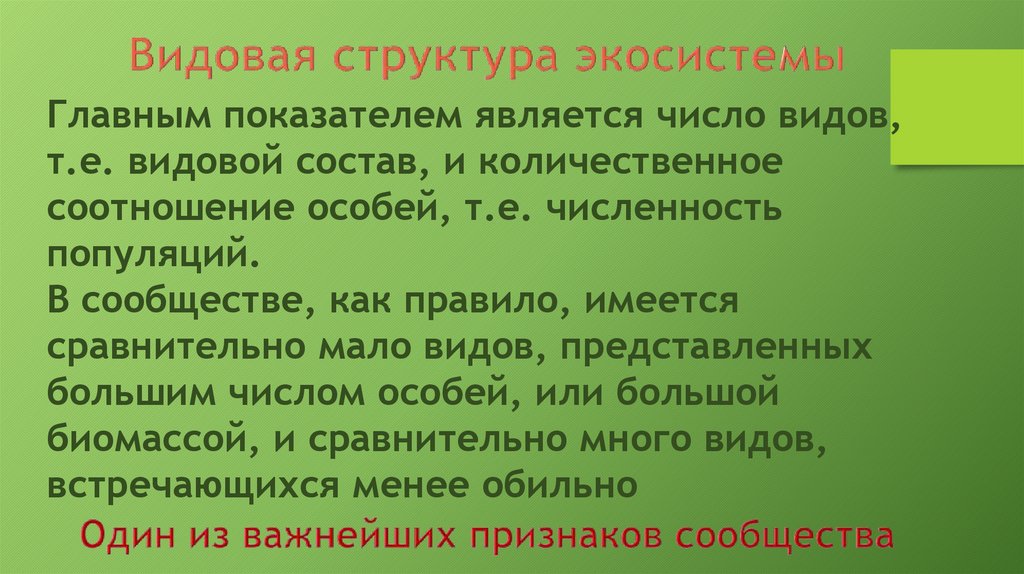 Видовая структура экосистемы

Главным показателем является число видов, т.е. видовой состав, и количественное соотношение особей, т.е. численность популяций.

В сообществе, как правило, имеется сравнительно мало видов, представленных большим числом особей, или большой биомассой, и сравнительно много видов, встречающихся менее обильно

Один из важнейших признаков сообщества